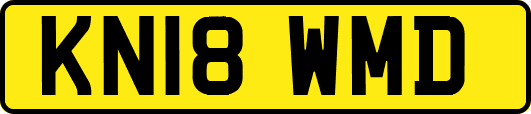 KN18 WMD